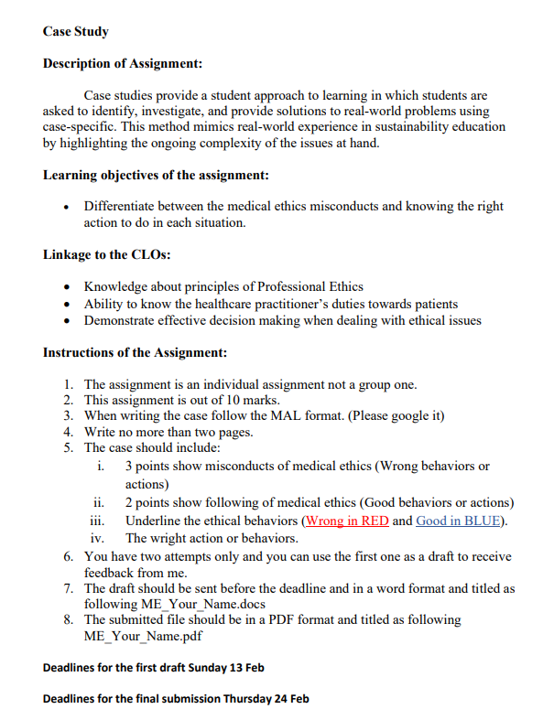 Case Study

Description of Assignment:

Case studies provide a student approach to learning in which students are asked to identify, investigate, and provide solutions to real-world problems using case-specific. This method mimics real-world experience in sustainability education by highlighting the ongoing complexity of the issues at hand.

Learning objectives of the assignment:

• Differentiate between the medical ethics misconducts and knowing the right action to do in each situation.

Linkage to the CLOs:

• Knowledge about principles of Professional Ethics
• Ability to know the healthcare practitioner's duties towards patients
• Demonstrate effective decision making when dealing with ethical issues

Instructions of the Assignment:

1. The assignment is an individual assignment not a group one.
2. This assignment is out of 10 marks.
3. When writing the case follow the MAL format. (Please google it)
4. Write no more than two pages.
5. The case should include:
i. 3 points show misconducts of medical ethics (Wrong behaviors or actions)
ii. 2 points show following of medical ethics (Good behaviors or actions)
iii. Underline the ethical behaviors (Wrong in RED and Good in BLUE).
iv. The wright action or behaviors.
6. You have two attempts only and you can use the first one as a draft to receive feedback from me.
7. The draft should be sent before the deadline and in a word format and titled as following ME_Your_Name.docs
8. The submitted file should be in a PDF format and titled as following ME_Your_Name.pdf

Deadlines for the first draft Sunday 13 Feb

Deadlines for the final submission Thursday 24 Feb